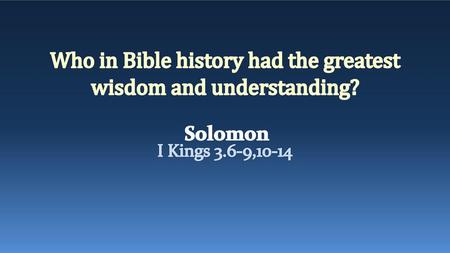 Who in Bible history had the greatest wisdom and understanding?

Solomon
I Kings 3.6-9,10-14